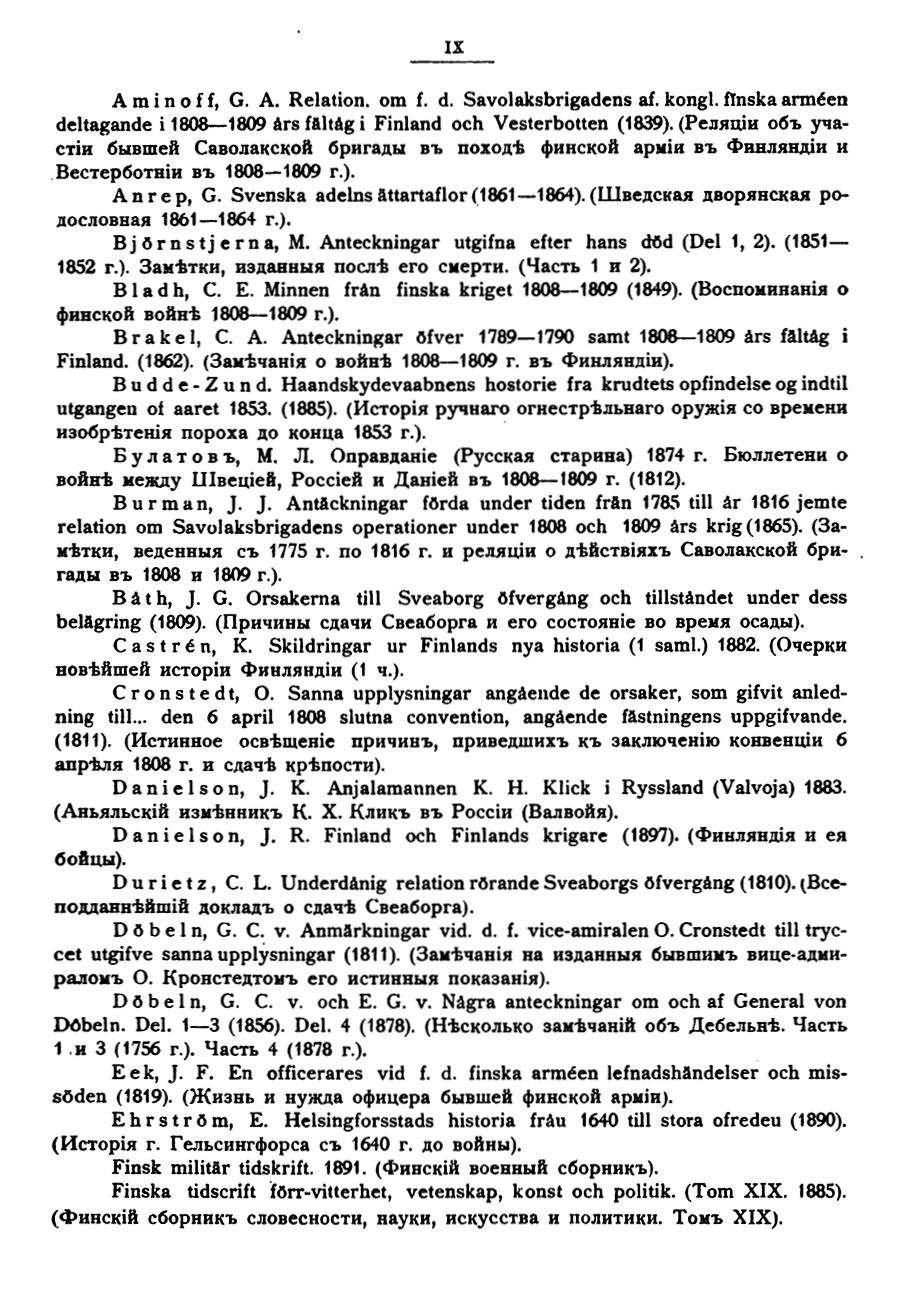 IX

Aminoff, G. A. Relation. om f. d. Savolaksbrigadens af. kongl. finska arméen deltagande i 1808—1809 års fältåg i Finland och Vesterbotten (1839). (Реляціи объ участіи бывшей Саволакской бригады въ походѣ финской арміи въ Финляндіи и Вестерботніи въ 1808—1809 г.).

Anrep, G. Svenska adelns ättartaflor (1861—1864). (Шведская дворянская родословная 1861—1864 г.).

Björnstjerna, M. Anteckningar utgifna efter hans död (Del 1, 2). (1851—1852 г.). Замѣтки, изданныя послѣ его смерти. (Часть 1 и 2).

Bladh, C. E. Minnen från finska kriget 1808—1809 (1849). (Воспоминанія о финской войнѣ 1808—1809 г.).

Brakel, C. A. Anteckningar öfver 1789—1790 samt 1808—1809 års fältåg i Finland. (1862). (Замѣчанія о войнѣ 1808—1809 г. въ Финляндіи).

Budde-Zund. Haandskydevaabnens hostorie fra krudtets opfindelse og indtil utgangen of aaret 1853. (1885). (Исторія ручнаго огнестрѣльнаго оружія со времени изобрѣтенія пороха до конца 1853 г.).

Булатовъ, М. Л. Оправданіе (Русская старина) 1874 г. Бюллетени о войнѣ между Швеціей, Россіей и Даніей въ 1808—1809 г. (1812).

Burman, J. J. Antäckningar förda under tiden från 1785 till år 1816 jemte relation om Savolaksbrigadens operationer under 1808 och 1809 års krig (1865). (Замѣтки, веденныя съ 1775 г. по 1816 г. и реляціи о дѣйствіяхъ Саволакской бригады въ 1808 и 1809 г.).

Båth, J. G. Orsakerna till Sveaborg öfvergång och tillståndet under dess belägring (1809). (Причины сдачи Свеаборга и его состояніе во время осады).

Castrén, K. Skildringar ur Finlands nya historia (1 saml.) 1882. (Очерки новѣйшей исторіи Финляндіи (1 ч.).

Cronstedt, O. Sanna upplysningar angående de orsaker, som gifvit anledning till... den 6 april 1808 slutna convention, angående fästningens uppgifvande. (1811). (Истинное освѣщеніе причинъ, приведшихъ къ заключенію конвенціи 6 апрѣля 1808 г. и сдачѣ крѣпости).

Danielson, J. K. Anjalamannen K. H. Klick i Ryssland (Valvoja) 1883. (Аньяльскій измѣнникъ К. Х. Кликъ въ Россіи (Валвойя).

Danielson, J. R. Finland och Finlands krigare (1897). (Финляндія и ея бойцы).

Durietz, C. L. Underdånig relation rörande Sveaborgs öfvergång (1810). (Всеподданнѣйшій докладъ о сдачѣ Свеаборга).

Döbeln, G. C. v. Anmärkningar vid. d. f. vice-amiralen O. Cronstedt till tryccet utgifve sanna upplysningar (1811). (Замѣчанія на изданныя бывшимъ вице-адмираломъ О. Кронстедтомъ его истинныя показанія).

Döbeln, G. C. v. och E. G. v. Några anteckningar om och af General von Döbeln. Del. 1—3 (1856). Del. 4 (1878). (Нѣсколько замѣчаній объ Дебельнѣ. Часть 1 и 3 (1756 г.). Часть 4 (1878 г.).

Eek, J. F. En officerares vid f. d. finska arméen lefnadshändelser och missöden (1819). (Жизнь и нужда офицера бывшей финской арміи).

Ehrström, E. Helsingforsstads historia fråu 1640 till stora ofredeu (1890). (Исторія г. Гельсингфорса съ 1640 г. до войны).

Finsk militär tidskrift. 1891. (Финскій военный сборникъ).

Finska tidscrift förr-vitterhet, vetenskap, konst och politik. (Tom XIX. 1885). (Финскій сборникъ словесности, науки, искусства и политики. Томъ XIX).